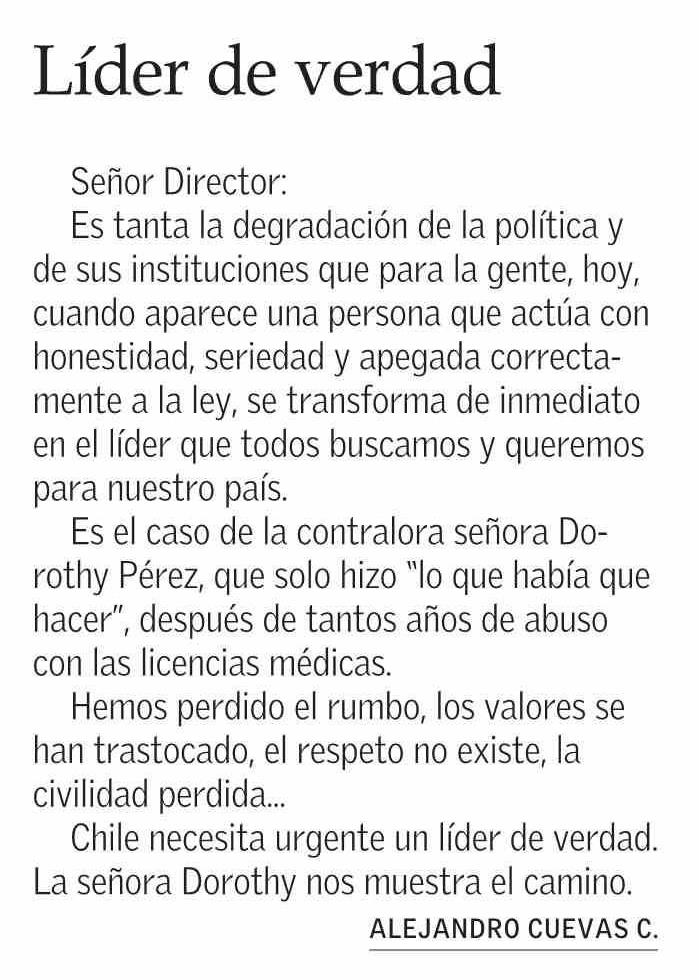 Líder de verdad

Señor Director:

Es tanta la degradación de la política y de sus instituciones que para la gente, hoy, cuando aparece una persona que actúa con honestidad, seriedad y apegada correctamente a la ley, se transforma de inmediato en el líder que todos buscamos y queremos para nuestro país.

Es el caso de la contralora señora Dorothy Pérez, que solo hizo "lo que había que hacer", después de tantos años de abuso con las licencias médicas.

Hemos perdido el rumbo, los valores se han trastocado, el respeto no existe, la civilidad perdida...

Chile necesita urgente un líder de verdad. La señora Dorothy nos muestra el camino.

ALEJANDRO CUEVAS C.